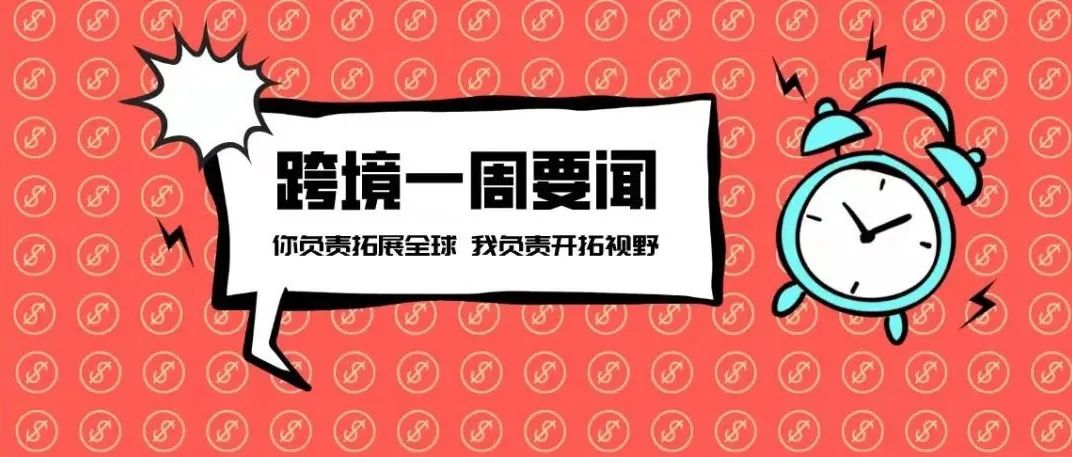 跨境一周要闻

你负责拓展全球 我负责开拓视野